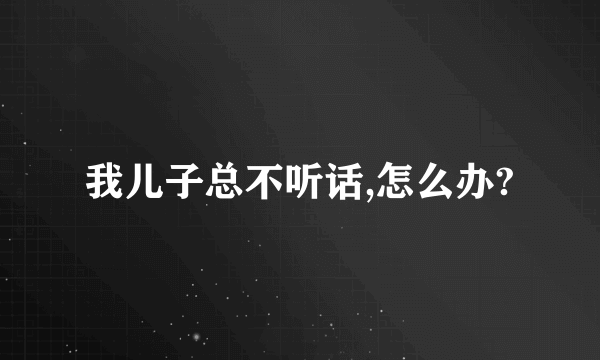 我儿子总不听话,怎么办?